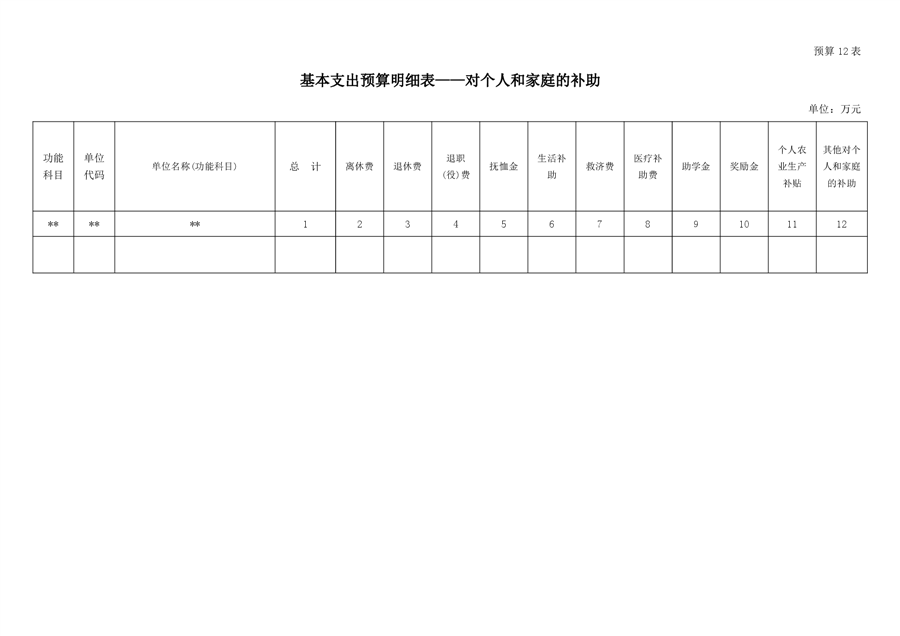 预算 12 表

基本支出预算明细表——对个人和家庭的补助

单位：万元

| 功能科目 | 单位代码 | 单位名称(功能科目) | 总　计 | 离休费 | 退休费 | 退职(役)费 | 抚恤金 | 生活补助 | 救济费 | 医疗补助费 | 助学金 | 奖励金 | 个人农业生产补贴 | 其他对个人和家庭的补助 |
|---|---|---|---|---|---|---|---|---|---|---|---|---|---|---|
| ** | ** | ** | 1 | 2 | 3 | 4 | 5 | 6 | 7 | 8 | 9 | 10 | 11 | 12 |
| | | | | | | | | | | | | | | |